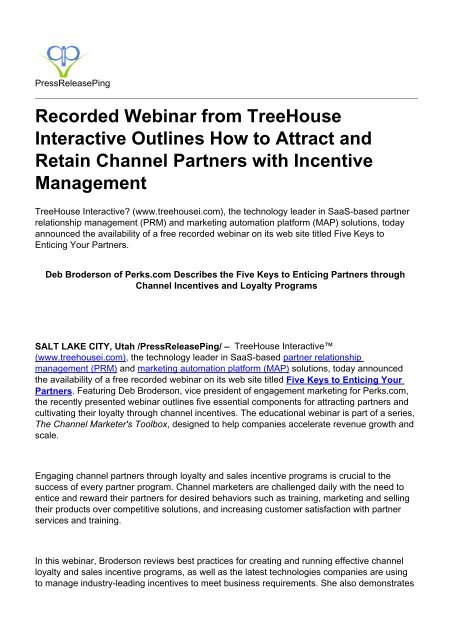 PressReleasePing

Recorded Webinar from TreeHouse Interactive Outlines How to Attract and Retain Channel Partners with Incentive Management

TreeHouse Interactive? (www.treehousei.com), the technology leader in SaaS-based partner relationship management (PRM) and marketing automation platform (MAP) solutions, today announced the availability of a free recorded webinar on its web site titled Five Keys to Enticing Your Partners.

Deb Broderson of Perks.com Describes the Five Keys to Enticing Partners through Channel Incentives and Loyalty Programs

SALT LAKE CITY, Utah /PressReleasePing/ – TreeHouse Interactive™ (www.treehousei.com), the technology leader in SaaS-based partner relationship management (PRM) and marketing automation platform (MAP) solutions, today announced the availability of a free recorded webinar on its web site titled Five Keys to Enticing Your Partners. Featuring Deb Broderson, vice president of engagement marketing for Perks.com, the recently presented webinar outlines five essential components for attracting partners and cultivating their loyalty through channel incentives. The educational webinar is part of a series, The Channel Marketer's Toolbox, designed to help companies accelerate revenue growth and scale.

Engaging channel partners through loyalty and sales incentive programs is crucial to the success of every partner program. Channel marketers are challenged daily with the need to entice and reward their partners for desired behaviors such as training, marketing and selling their products over competitive solutions, and increasing customer satisfaction with partner services and training.

In this webinar, Broderson reviews best practices for creating and running effective channel loyalty and sales incentive programs, as well as the latest technologies companies are using to manage industry-leading incentives to meet business requirements. She also demonstrates